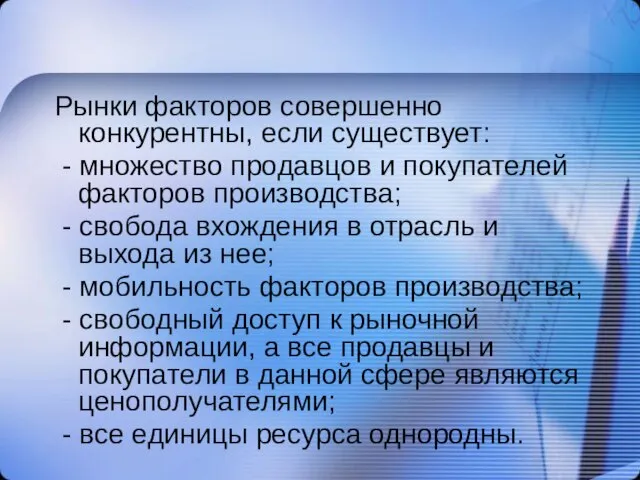 Рынки факторов совершенно конкурентны, если существует:
- множество продавцов и покупателей факторов производства;
- свобода вхождения в отрасль и выхода из нее;
- мобильность факторов производства;
- свободный доступ к рыночной информации, а все продавцы и покупатели в данной сфере являются ценополучателями;
- все единицы ресурса однородны.